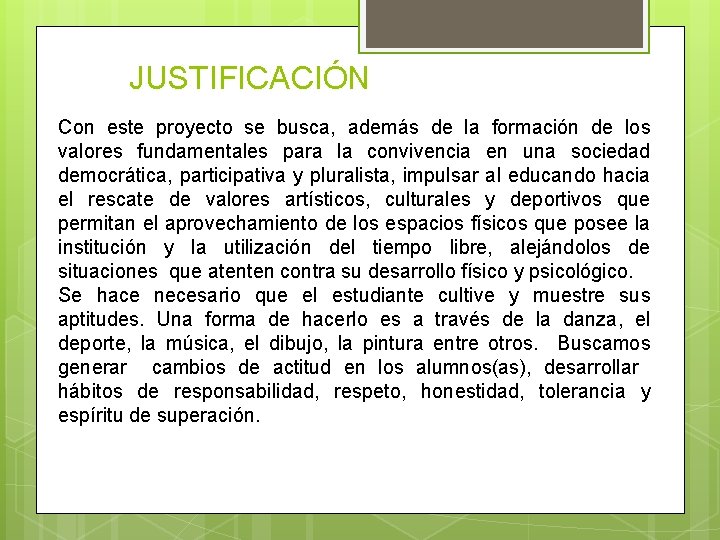 JUSTIFICACIÓN

Con este proyecto se busca, además de la formación de los valores fundamentales para la convivencia en una sociedad democrática, participativa y pluralista, impulsar al educando hacia el rescate de valores artísticos, culturales y deportivos que permitan el aprovechamiento de los espacios físicos que posee la institución y la utilización del tiempo libre, alejándolos de situaciones que atenten contra su desarrollo físico y psicológico.
Se hace necesario que el estudiante cultive y muestre sus aptitudes. Una forma de hacerlo es a través de la danza, el deporte, la música, el dibujo, la pintura entre otros. Buscamos generar cambios de actitud en los alumnos(as), desarrollar hábitos de responsabilidad, respeto, honestidad, tolerancia y espíritu de superación.